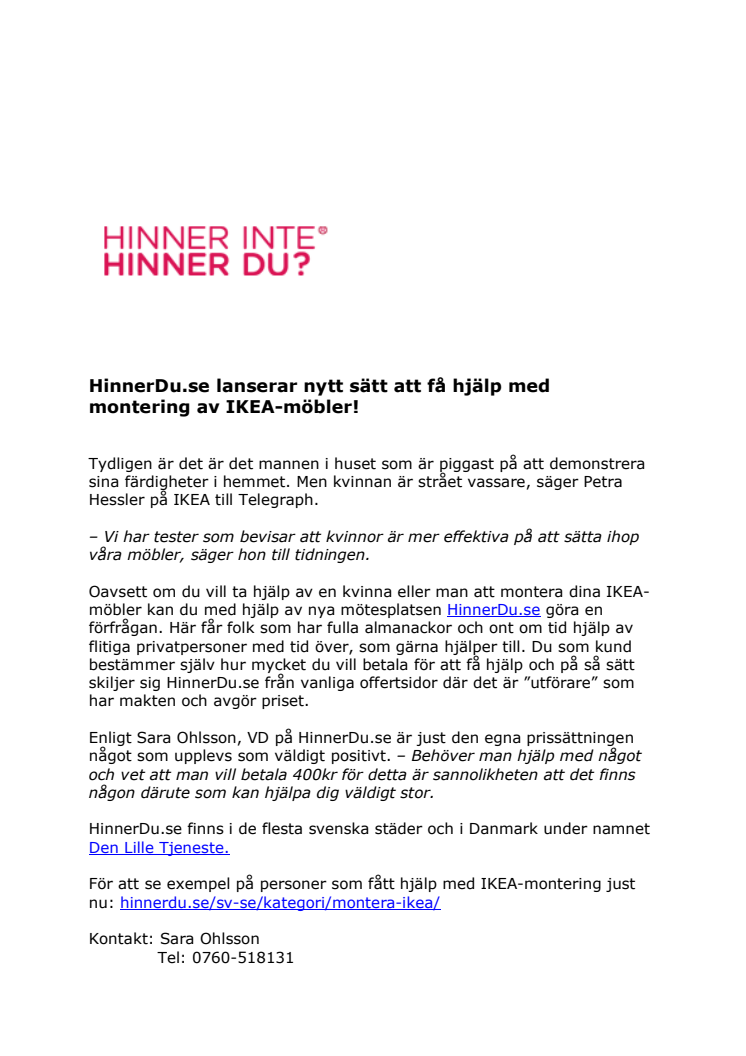 HINNER INTE®
HINNER DU?

HinnerDu.se lanserar nytt sätt att få hjälp med montering av IKEA-möbler!

Tydligen är det är det mannen i huset som är piggast på att demonstrera sina färdigheter i hemmet. Men kvinnan är strået vassare, säger Petra Hessler på IKEA till Telegraph.

– Vi har tester som bevisar att kvinnor är mer effektiva på att sätta ihop våra möbler, säger hon till tidningen.

Oavsett om du vill ta hjälp av en kvinna eller man att montera dina IKEA-möbler kan du med hjälp av nya mötesplatsen HinnerDu.se göra en förfrågan. Här får folk som har fulla almanackor och ont om tid hjälp av flitiga privatpersoner med tid över, som gärna hjälper till. Du som kund bestämmer själv hur mycket du vill betala för att få hjälp och på så sätt skiljer sig HinnerDu.se från vanliga offertsidor där det är ”utförare” som har makten och avgör priset.

Enligt Sara Ohlsson, VD på HinnerDu.se är just den egna prissättningen något som upplevs som väldigt positivt. – Behöver man hjälp med något och vet att man vill betala 400kr för detta är sannolikheten att det finns någon därute som kan hjälpa dig väldigt stor.

HinnerDu.se finns i de flesta svenska städer och i Danmark under namnet Den Lille Tjeneste.

För att se exempel på personer som fått hjälp med IKEA-montering just nu: hinnerdu.se/sv-se/kategori/montera-ikea/

Kontakt: Sara Ohlsson
Tel: 0760-518131